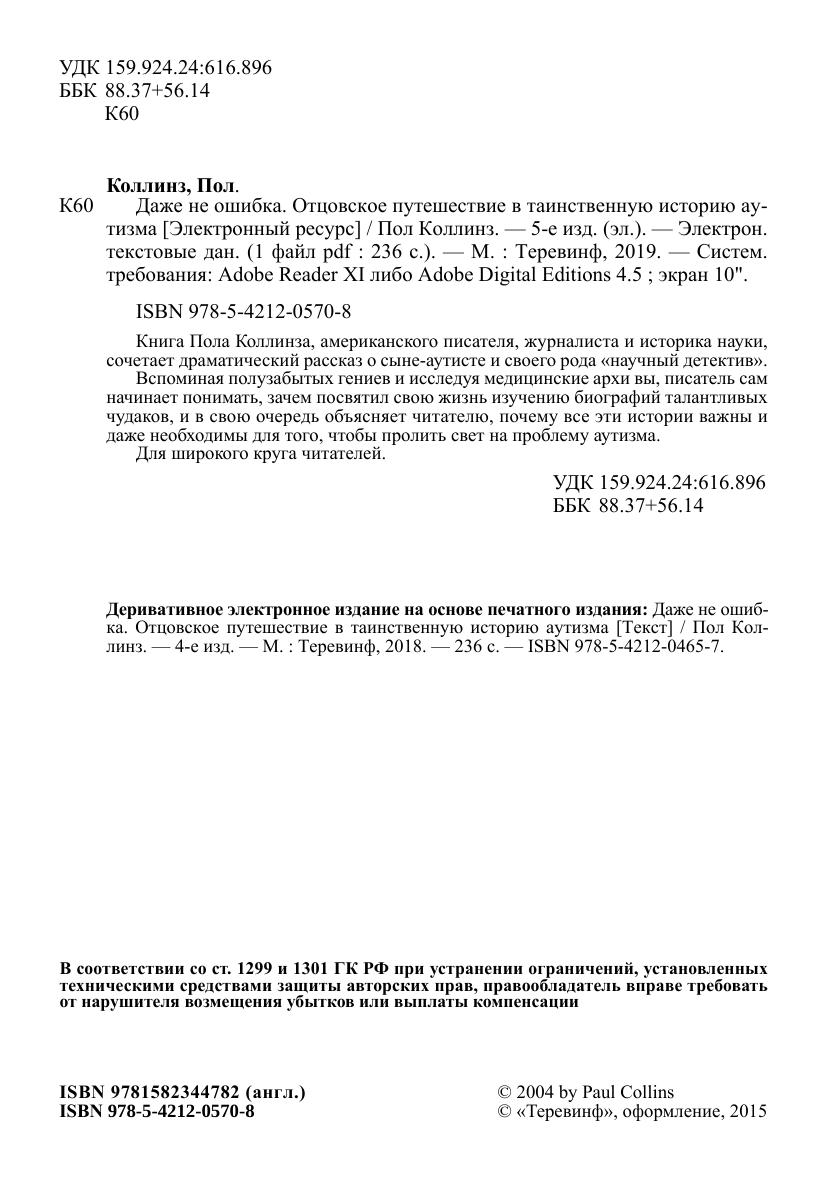 УДК 159.924.24:616.896
ББК 88.37+56.14
К60

Коллинз, Пол.
К60 Даже не ошибка. Отцовское путешествие в таинственную историю аутизма [Электронный ресурс] / Пол Коллинз. — 5-е изд. (эл.). — Электрон. текстовые дан. (1 файл pdf : 236 с.). — М. : Теревинф, 2019. — Систем. требования: Adobe Reader XI либо Adobe Digital Editions 4.5 ; экран 10".

ISBN 978-5-4212-0570-8

Книга Пола Коллинза, американского писателя, журналиста и историка науки, сочетает драматический рассказ о сыне-аутисте и своего рода «научный детектив».
Вспоминая полузабытых гениев и исследуя медицинские архи вы, писатель сам начинает понимать, зачем посвятил свою жизнь изучению биографий талантливых чудаков, и в свою очередь объясняет читателю, почему все эти истории важны и даже необходимы для того, чтобы пролить свет на проблему аутизма.
Для широкого круга читателей.

УДК 159.924.24:616.896
ББК 88.37+56.14

Деривативное электронное издание на основе печатного издания: Даже не ошибка. Отцовское путешествие в таинственную историю аутизма [Текст] / Пол Коллинз. — 4-е изд. — М. : Теревинф, 2018. — 236 с. — ISBN 978-5-4212-0465-7.

В соответствии со ст. 1299 и 1301 ГК РФ при устранении ограничений, установленных техническими средствами защиты авторских прав, правообладатель вправе требовать от нарушителя возмещения убытков или выплаты компенсации

ISBN 9781582344782 (англ.)
ISBN 978-5-4212-0570-8

© 2004 by Paul Collins
© «Теревинф», оформление, 2015